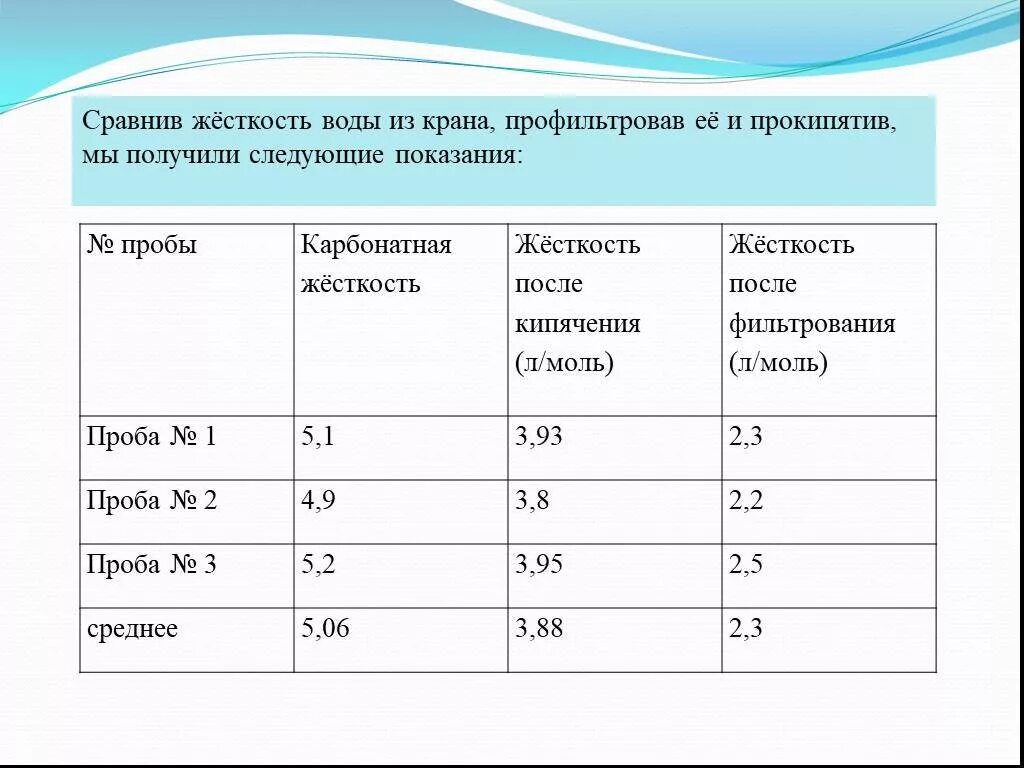 Сравнив жёсткость воды из крана, профильтровав её и прокипятив, мы получили следующие показания:

| № пробы | Карбонатная жёсткость | Жёсткость после кипячения (л/моль) | Жёсткость после фильтрования (л/моль) |
|---|---|---|---|
| Проба № 1 | 5,1 | 3,93 | 2,3 |
| Проба № 2 | 4,9 | 3,8 | 2,2 |
| Проба № 3 | 5,2 | 3,95 | 2,5 |
| среднее | 5,06 | 3,88 | 2,3 |